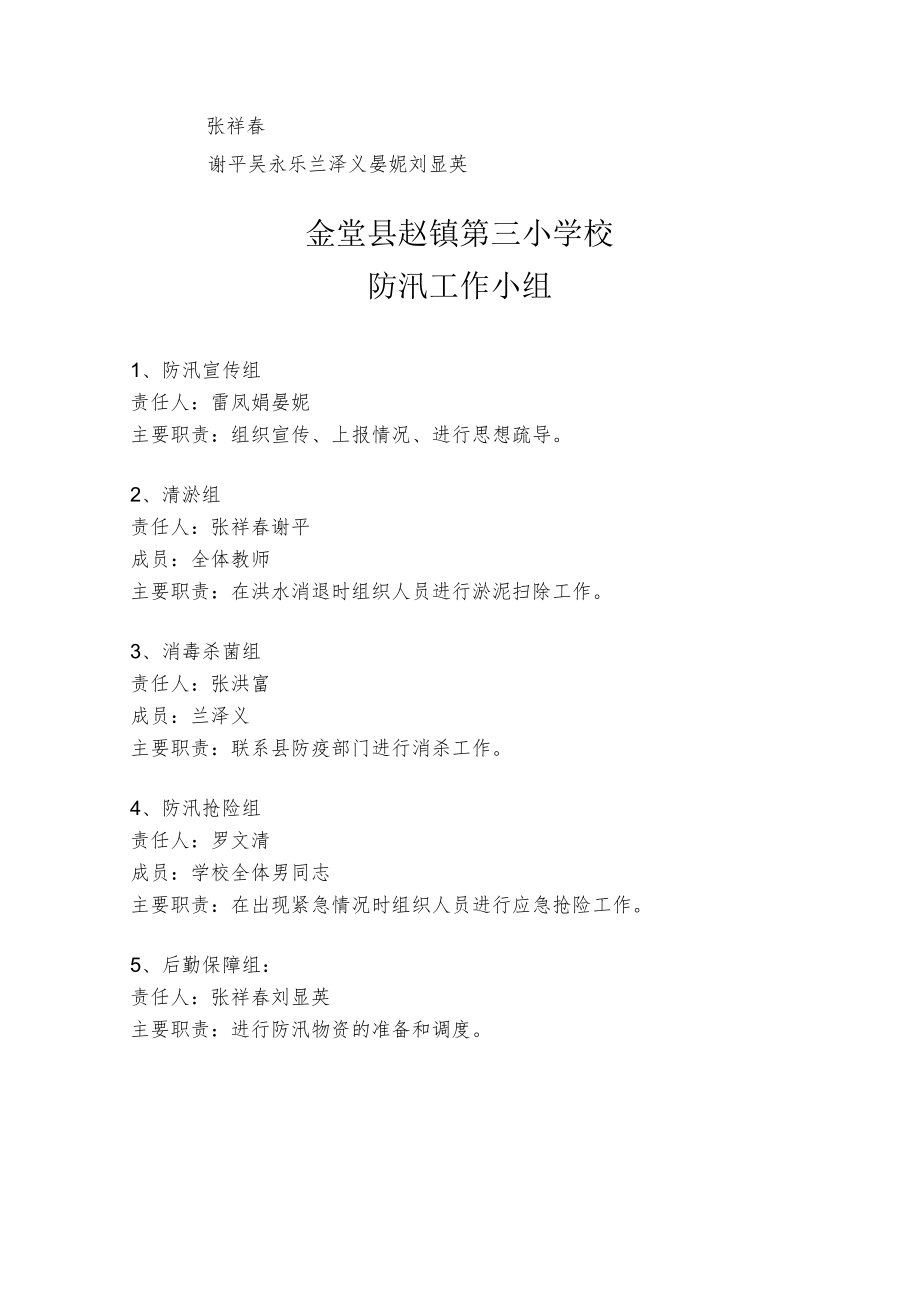 张祥春

谢平吴永乐兰泽义晏妮刘显英

金堂县赵镇第三小学校
防汛工作小组

1、防汛宣传组
责任人：雷凤娟晏妮
主要职责：组织宣传、上报情况、进行思想疏导。

2、清淤组
责任人：张祥春谢平
成员：全体教师
主要职责：在洪水消退时组织人员进行淤泥扫除工作。

3、消毒杀菌组
责任人：张洪富
成员：兰泽义
主要职责：联系县防疫部门进行消杀工作。

4、防汛抢险组
责任人：罗文清
成员：学校全体男同志
主要职责：在出现紧急情况时组织人员进行应急抢险工作。

5、后勤保障组：
责任人：张祥春刘显英
主要职责：进行防汛物资的准备和调度。